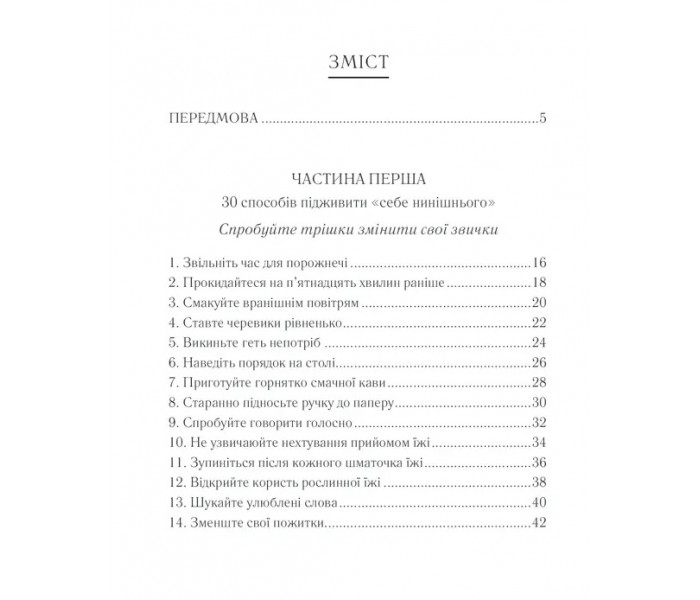 ЗМІСТ

ПЕРЕДМОВА 5

ЧАСТИНА ПЕРША
30 способів підживити «себе нинішнього»
Спробуйте трішки змінити свої звички

1. Звільніть час для порожнечі 16
2. Прокидайтеся на п'ятнадцять хвилин раніше 18
3. Смакуйте вранішнім повітрям 20
4. Ставте черевики рівненько 22
5. Викиньте геть непотріб 24
6. Наведіть порядок на столі 26
7. Приготуйте горнятко смачної кави 28
8. Старанно підносьте ручку до паперу 30
9. Спробуйте говорити голосно 32
10. Не узвичаюйте нехтування прийомом їжі 34
11. Зупиніться після кожного шматочка їжі 36
12. Відкрийте користь рослинної їжі 38
13. Шукайте улюблені слова 40
14. Зменште свої пожитки 42